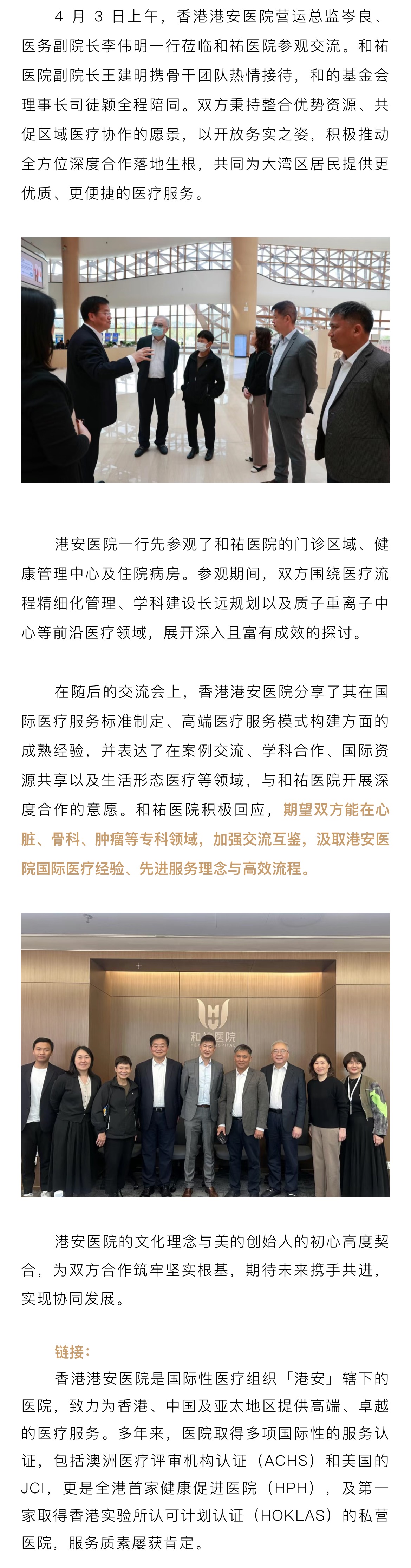 4 月 3 日上午，香港港安医院营运总监岑良、医务副院长李伟明一行莅临和祐医院参观交流。和祐医院副院长王建明携骨干团队热情接待，和的基金会理事长司徒颖全程陪同。双方秉持整合优势资源、共促区域医疗协作的愿景，以开放务实之姿，积极推动全方位深度合作落地生根，共同为大湾区居民提供更优质、更便捷的医疗服务。

港安医院一行先参观了和祐医院的门诊区域、健康管理中心及住院病房。参观期间，双方围绕医疗流程精细化管理、学科建设长远规划以及质子重离子中心等前沿医疗领域，展开深入且富有成效的探讨。

在随后的交流会上，香港港安医院分享了其在国际医疗服务标准制定、高端医疗服务模式构建方面的成熟经验，并表达了在案例交流、学科合作、国际资源共享以及生活形态医疗等领域，与和祐医院开展深度合作的意愿。和祐医院积极回应，期望双方能在心脏、骨科、肿瘤等专科领域，加强交流互鉴，汲取港安医院国际医疗经验、先进服务理念与高效流程。

和祐医院

港安医院的文化理念与美的创始人的初心高度契合，为双方合作筑牢坚实根基，期待未来携手共进，实现协同发展。

链接：
香港港安医院是国际性医疗组织「港安」辖下的医院，致力为香港、中国及亚太地区提供高端、卓越的医疗服务。多年来，医院取得多项国际性的服务认证，包括澳洲医疗评审机构认证（ACHS）和美国的JCI，更是全港首家健康促进医院（HPH），及第一家取得香港实验所认可计划认证（HOKLAS）的私营医院，服务质素屡获肯定。